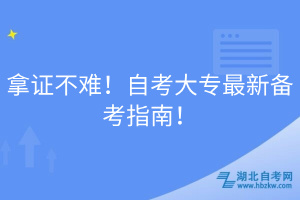 拿证不难！自考大专最新备考指南！

湖北自考网
www.hbzkw.com